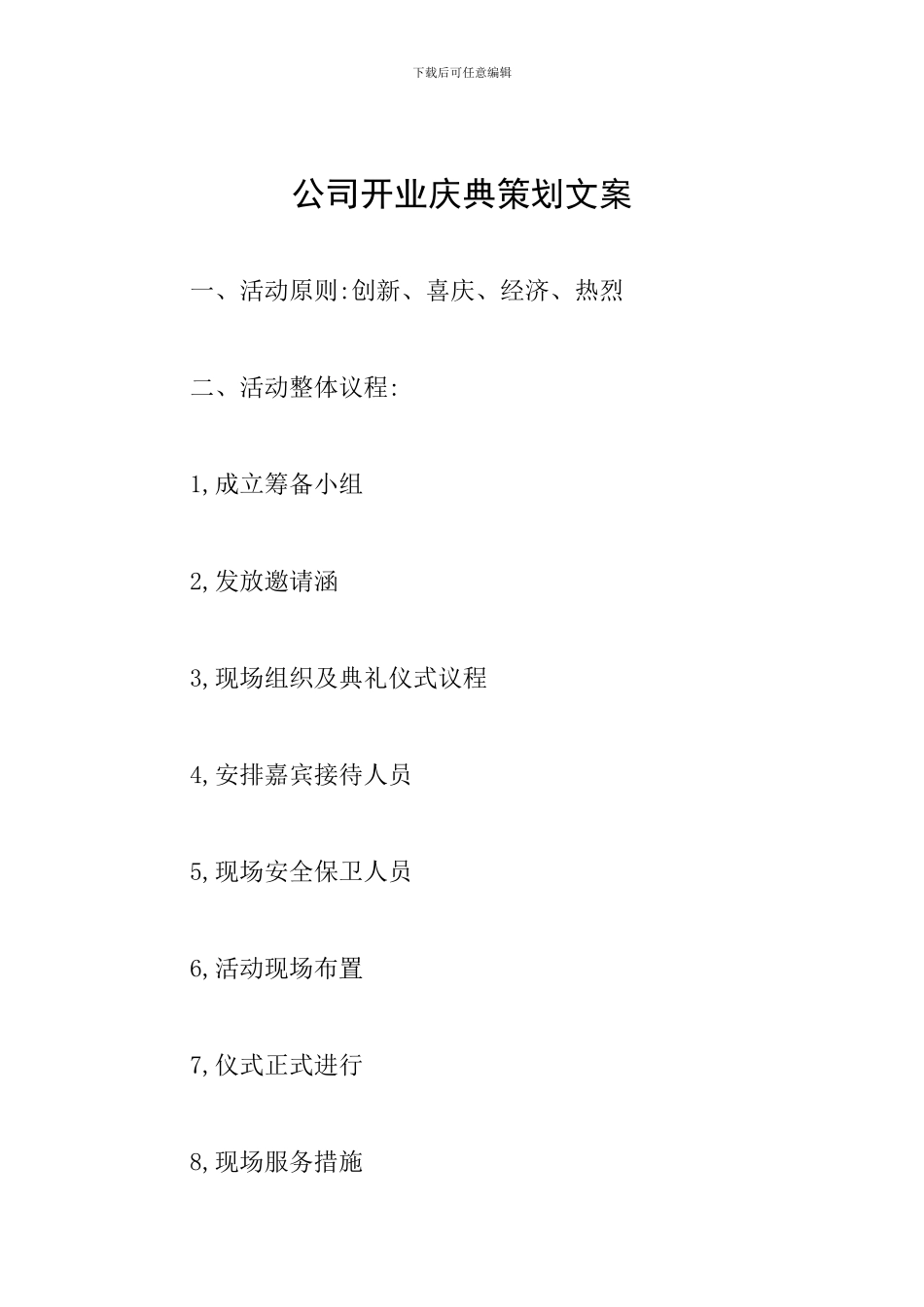 下载后可任意编辑

公司开业庆典策划文案

一、活动原则:创新、喜庆、经济、热烈

二、活动整体议程:

1,成立筹备小组

2,发放邀请涵

3,现场组织及典礼仪式议程

4,安排嘉宾接待人员

5,现场安全保卫人员

6,活动现场布置

7,仪式正式进行

8,现场服务措施